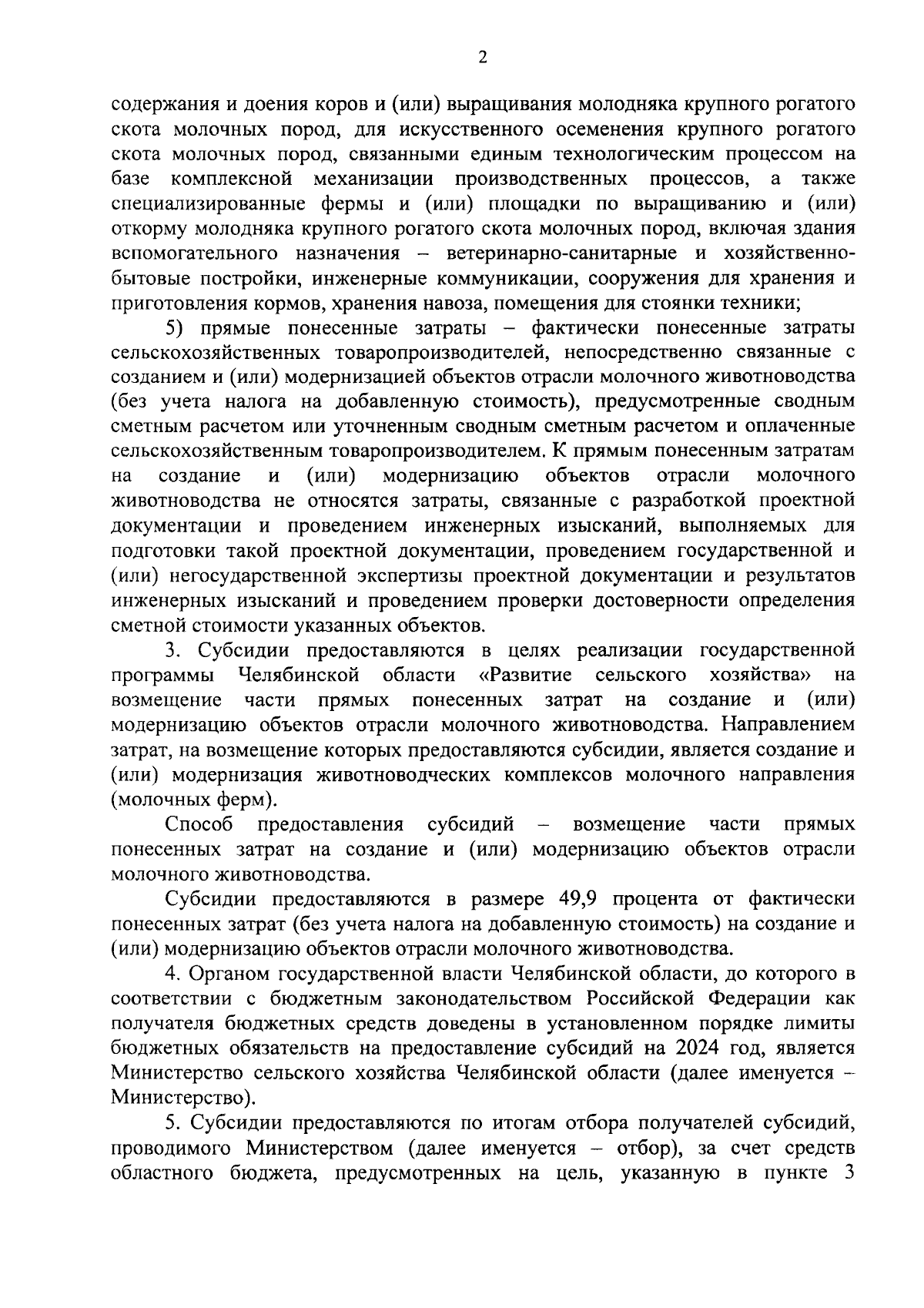 2

содержания и доения коров и (или) выращивания молодняка крупного рогатого скота молочных пород, для искусственного осеменения крупного рогатого скота молочных пород, связанными единым технологическим процессом на базе комплексной механизации производственных процессов, а также специализированные фермы и (или) площадки по выращиванию и (или) откорму молодняка крупного рогатого скота молочных пород, включая здания вспомогательного назначения – ветеринарно-санитарные и хозяйственно-бытовые постройки, инженерные коммуникации, сооружения для хранения и приготовления кормов, хранения навоза, помещения для стоянки техники;

5) прямые понесенные затраты – фактически понесенные затраты сельскохозяйственных товаропроизводителей, непосредственно связанные с созданием и (или) модернизацией объектов отрасли молочного животноводства (без учета налога на добавленную стоимость), предусмотренные сводным сметным расчетом или уточненным сводным сметным расчетом и оплаченные сельскохозяйственным товаропроизводителем. К прямым понесенным затратам на создание и (или) модернизацию объектов отрасли молочного животноводства не относятся затраты, связанные с разработкой проектной документации и проведением инженерных изысканий, выполняемых для подготовки такой проектной документации, проведением государственной и (или) негосударственной экспертизы проектной документации и результатов инженерных изысканий и проведением проверки достоверности определения сметной стоимости указанных объектов.

3. Субсидии предоставляются в целях реализации государственной программы Челябинской области «Развитие сельского хозяйства» на возмещение части прямых понесенных затрат на создание и (или) модернизацию объектов отрасли молочного животноводства. Направлением затрат, на возмещение которых предоставляются субсидии, является создание и (или) модернизация животноводческих комплексов молочного направления (молочных ферм).

Способ предоставления субсидий – возмещение части прямых понесенных затрат на создание и (или) модернизацию объектов отрасли молочного животноводства.

Субсидии предоставляются в размере 49,9 процента от фактически понесенных затрат (без учета налога на добавленную стоимость) на создание и (или) модернизацию объектов отрасли молочного животноводства.

4. Органом государственной власти Челябинской области, до которого в соответствии с бюджетным законодательством Российской Федерации как получателя бюджетных средств доведены в установленном порядке лимиты бюджетных обязательств на предоставление субсидий на 2024 год, является Министерство сельского хозяйства Челябинской области (далее именуется – Министерство).

5. Субсидии предоставляются по итогам отбора получателей субсидий, проводимого Министерством (далее именуется – отбор), за счет средств областного бюджета, предусмотренных на цель, указанную в пункте 3